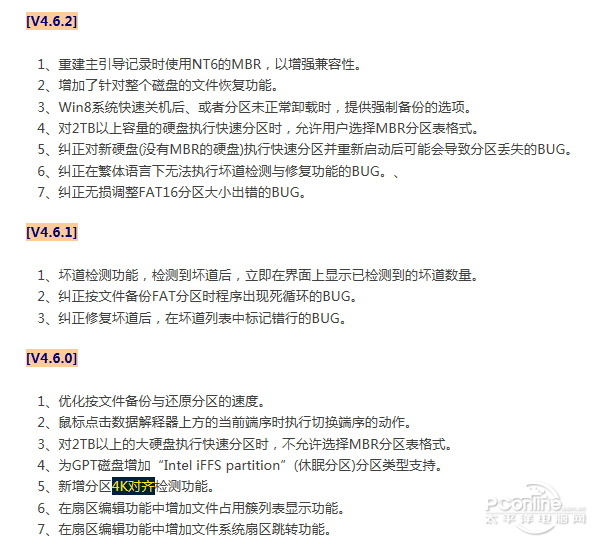 [V4.6.2]

1、重建主引导记录时使用NT6的MBR，以增强兼容性。
2、增加了针对整个磁盘的文件恢复功能。
3、Win8系统快速关机后、或者分区未正常卸载时，提供强制备份的选项。
4、对2TB以上容量的硬盘执行快速分区时，允许用户选择MBR分区表格式。
5、纠正对新硬盘(没有MBR的硬盘)执行快速分区并重新启动后可能会导致分区丢失的BUG。
6、纠正在繁体语言下无法执行坏道检测与修复功能的BUG。、
7、纠正无损调整FAT16分区大小出错的BUG。

[V4.6.1]

1、坏道检测功能，检测到坏道后，立即在界面上显示已检测到的坏道数量。
2、纠正按文件备份FAT分区时程序出现死循环的BUG。
3、纠正修复坏道后，在坏道列表中标记错行的BUG。

[V4.6.0]

1、优化按文件备份与还原分区的速度。
2、鼠标点击数据解释器上方的当前端序时执行切换端序的动作。
3、对2TB以上的大硬盘执行快速分区时，不允许选择MBR分区表格式。
4、为GPT磁盘增加“Intel iFFS partition”(休眠分区)分区类型支持。
5、新增分区4K对齐检测功能。
6、在扇区编辑功能中增加文件占用簇列表显示功能。
7、在扇区编辑功能中增加文件系统扇区跳转功能。

PConline.com.cn
太平洋电脑网